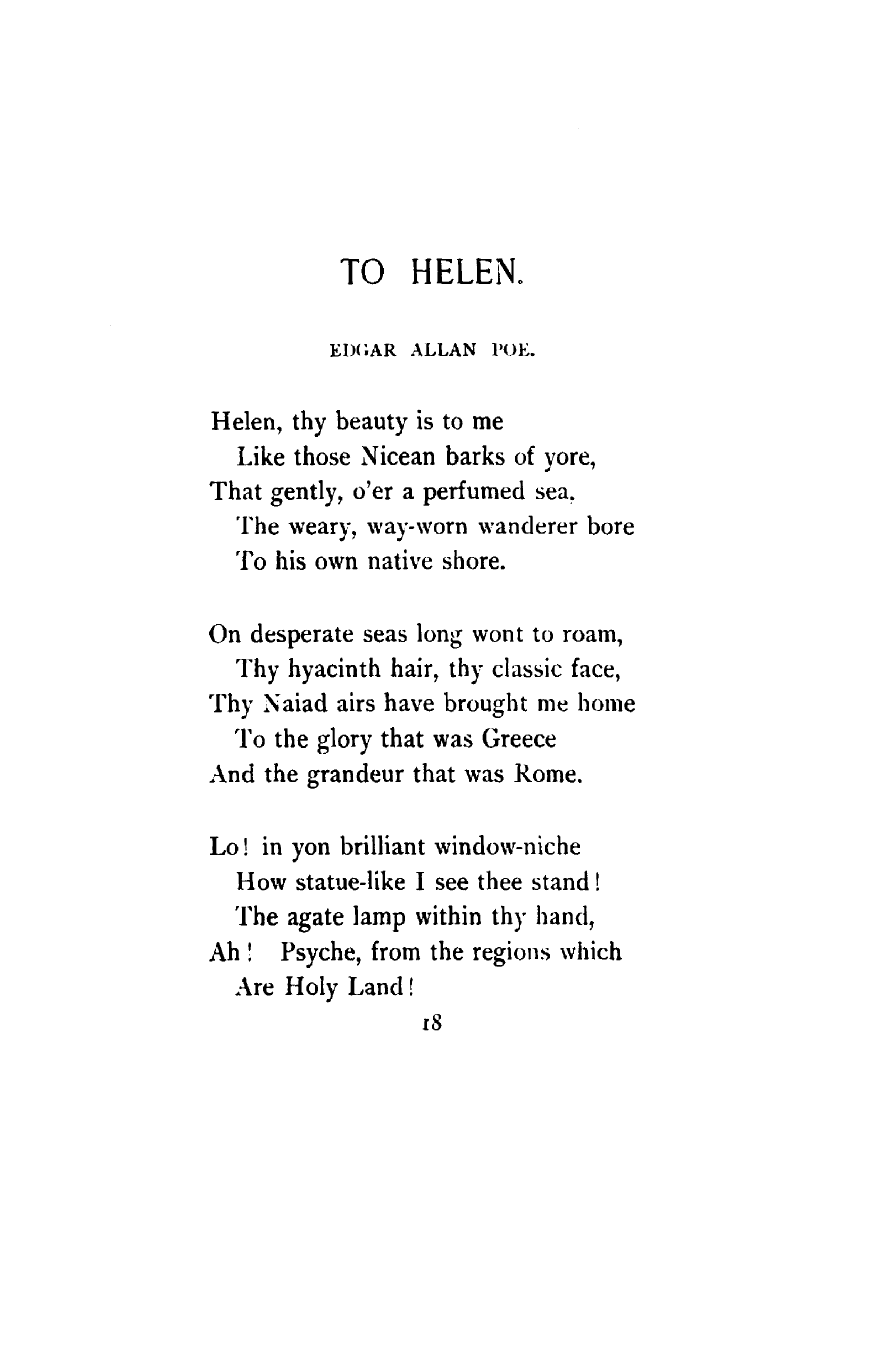 TO HELEN.

EDGAR ALLAN POE.

Helen, thy beauty is to me
Like those Nicean barks of yore,
That gently, o'er a perfumed sea,
The weary, way-worn wanderer bore
To his own native shore.

On desperate seas long wont to roam,
Thy hyacinth hair, thy classic face,
Thy Naiad airs have brought me home
To the glory that was Greece
And the grandeur that was Rome.

Lo! in yon brilliant window-niche
How statue-like I see thee stand!
The agate lamp within thy hand,
Ah! Psyche, from the regions which
Are Holy Land!

18